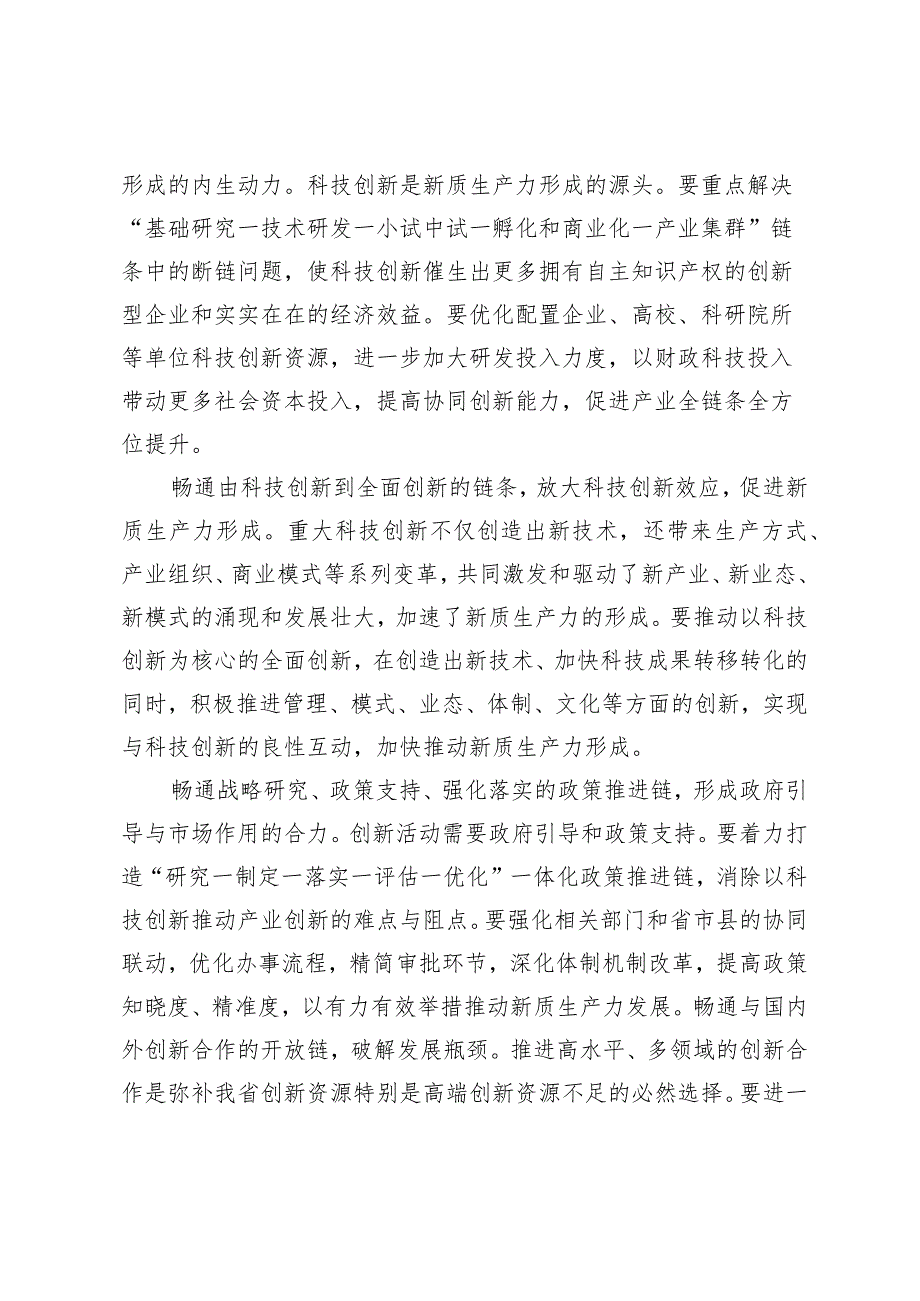 形成的内生动力。科技创新是新质生产力形成的源头。要重点解决“基础研究一技术研发一小试中试一孵化和商业化一产业集群”链条中的断链问题，使科技创新催生出更多拥有自主知识产权的创新型企业和实实在在的经济效益。要优化配置企业、高校、科研院所等单位科技创新资源，进一步加大研发投入力度，以财政科技投入带动更多社会资本投入，提高协同创新能力，促进产业全链条全方位提升。

畅通由科技创新到全面创新的链条，放大科技创新效应，促进新质生产力形成。重大科技创新不仅创造出新技术，还带来生产方式、产业组织、商业模式等系列变革，共同激发和驱动了新产业、新业态、新模式的涌现和发展壮大，加速了新质生产力的形成。要推动以科技创新为核心的全面创新，在创造出新技术、加快科技成果转移转化的同时，积极推进管理、模式、业态、体制、文化等方面的创新，实现与科技创新的良性互动，加快推动新质生产力形成。

畅通战略研究、政策支持、强化落实的政策推进链，形成政府引导与市场作用的合力。创新活动需要政府引导和政策支持。要着力打造“研究一制定一落实一评估一优化”一体化政策推进链，消除以科技创新推动产业创新的难点与阻点。要强化相关部门和省市县的协同联动，优化办事流程，精简审批环节，深化体制机制改革，提高政策知晓度、精准度，以有力有效举措推动新质生产力发展。畅通与国内外创新合作的开放链，破解发展瓶颈。推进高水平、多领域的创新合作是弥补我省创新资源特别是高端创新资源不足的必然选择。要进一